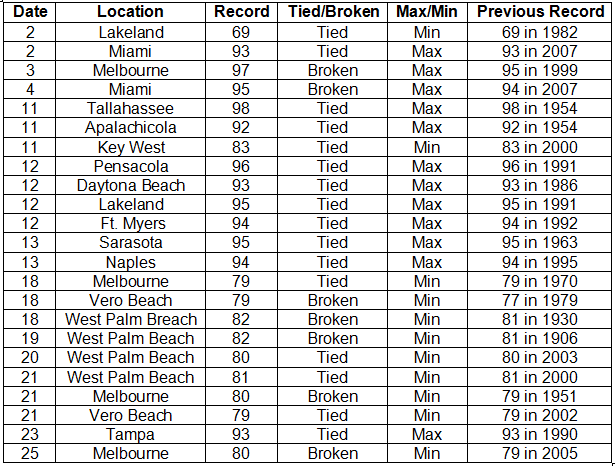 | Date | Location | Record | Tied/Broken | Max/Min | Previous Record |
|---|---|---|---|---|---|
| 2 | Lakeland | 69 | Tied | Min | 69 in 1982 |
| 2 | Miami | 93 | Tied | Max | 93 in 2007 |
| 3 | Melbourne | 97 | Broken | Max | 95 in 1999 |
| 4 | Miami | 95 | Broken | Max | 94 in 2007 |
| 11 | Tallahassee | 98 | Tied | Max | 98 in 1954 |
| 11 | Apalachicola | 92 | Tied | Max | 92 in 1954 |
| 11 | Key West | 83 | Tied | Min | 83 in 2000 |
| 12 | Pensacola | 96 | Tied | Max | 96 in 1991 |
| 12 | Daytona Beach | 93 | Tied | Max | 93 in 1986 |
| 12 | Lakeland | 95 | Tied | Max | 95 in 1991 |
| 12 | Ft. Myers | 94 | Tied | Max | 94 in 1992 |
| 13 | Sarasota | 95 | Tied | Max | 95 in 1963 |
| 13 | Naples | 94 | Tied | Max | 94 in 1995 |
| 18 | Melbourne | 79 | Tied | Min | 79 in 1970 |
| 18 | Vero Beach | 79 | Broken | Min | 77 in 1979 |
| 18 | West Palm Breach | 82 | Broken | Min | 81 in 1930 |
| 19 | West Palm Beach | 82 | Broken | Min | 81 in 1906 |
| 20 | West Palm Beach | 80 | Tied | Min | 80 in 2003 |
| 21 | West Palm Beach | 81 | Tied | Min | 81 in 2000 |
| 21 | Melbourne | 80 | Broken | Min | 79 in 1951 |
| 21 | Vero Beach | 79 | Tied | Min | 79 in 2002 |
| 23 | Tampa | 93 | Tied | Max | 93 in 1990 |
| 25 | Melbourne | 80 | Broken | Min | 79 in 2005 |